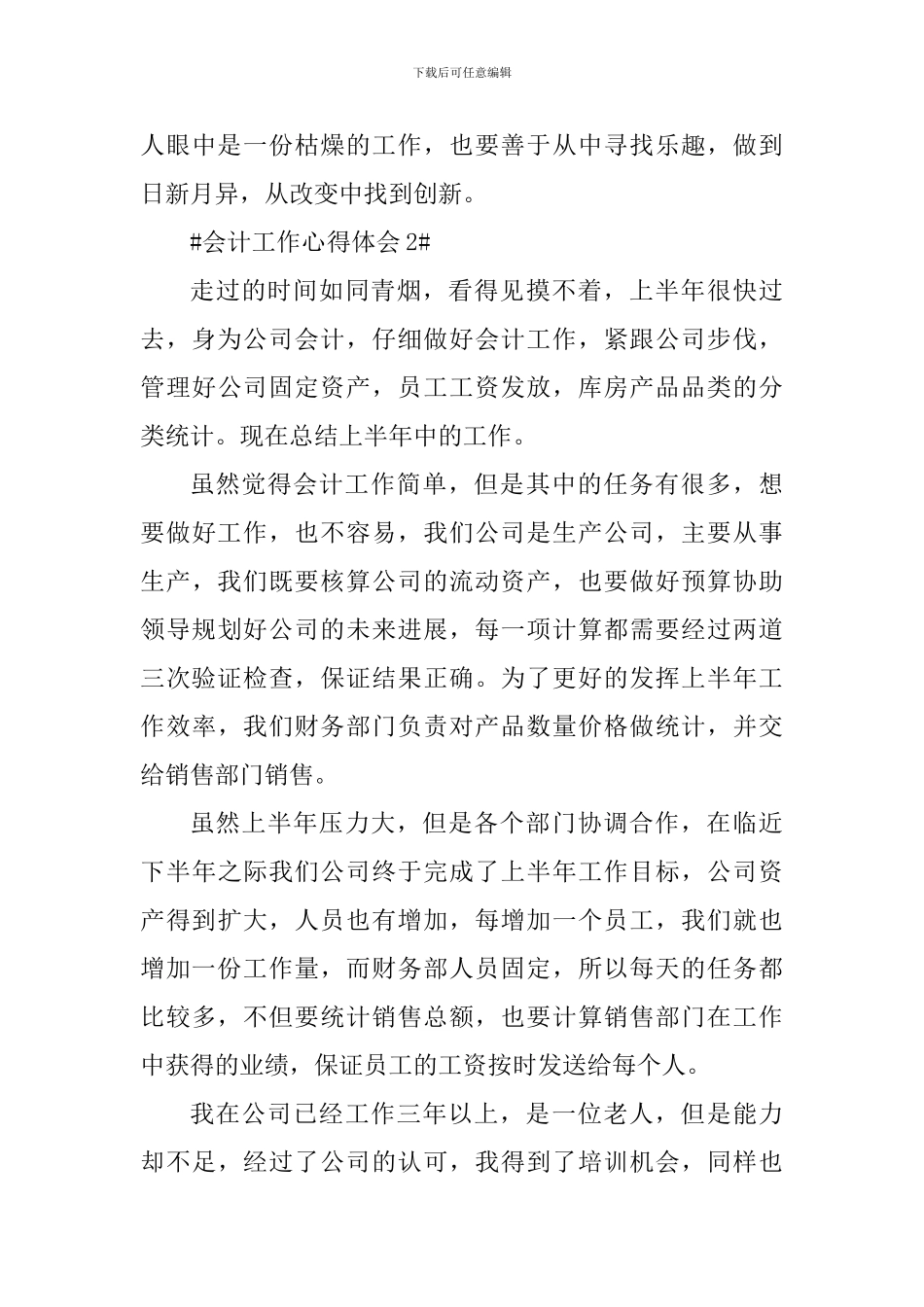 下载后可任意编辑

人眼中是一份枯燥的工作，也要善于从中寻找乐趣，做到日新月异，从改变中找到创新。

#会计工作心得体会 2#

走过的时间如同青烟，看得见摸不着，上半年很快过去，身为公司会计，仔细做好会计工作，紧跟公司步伐，管理好公司固定资产，员工工资发放，库房产品品类的分类统计。现在总结上半年中的工作。

虽然觉得会计工作简单，但是其中的任务有很多，想要做好工作，也不容易，我们公司是生产公司，主要从事生产，我们既要核算公司的流动资产，也要做好预算协助领导规划好公司的未来进展，每一项计算都需要经过两道三次验证检查，保证结果正确。为了更好的发挥上半年工作效率，我们财务部门负责对产品数量价格做统计，并交给销售部门销售。

虽然上半年压力大，但是各个部门协调合作，在临近下半年之际我们公司终于完成了上半年工作目标，公司资产得到扩大，人员也有增加，每增加一个员工，我们就也增加一份工作量，而财务部人员固定，所以每天的任务都比较多，不但要统计销售总额，也要计算销售部门在工作中获得的业绩，保证员工的工资按时发送给每个人。

我在公司已经工作三年以上，是一位老人，但是能力却不足，经过了公司的认可，我得到了培训机会，同样也